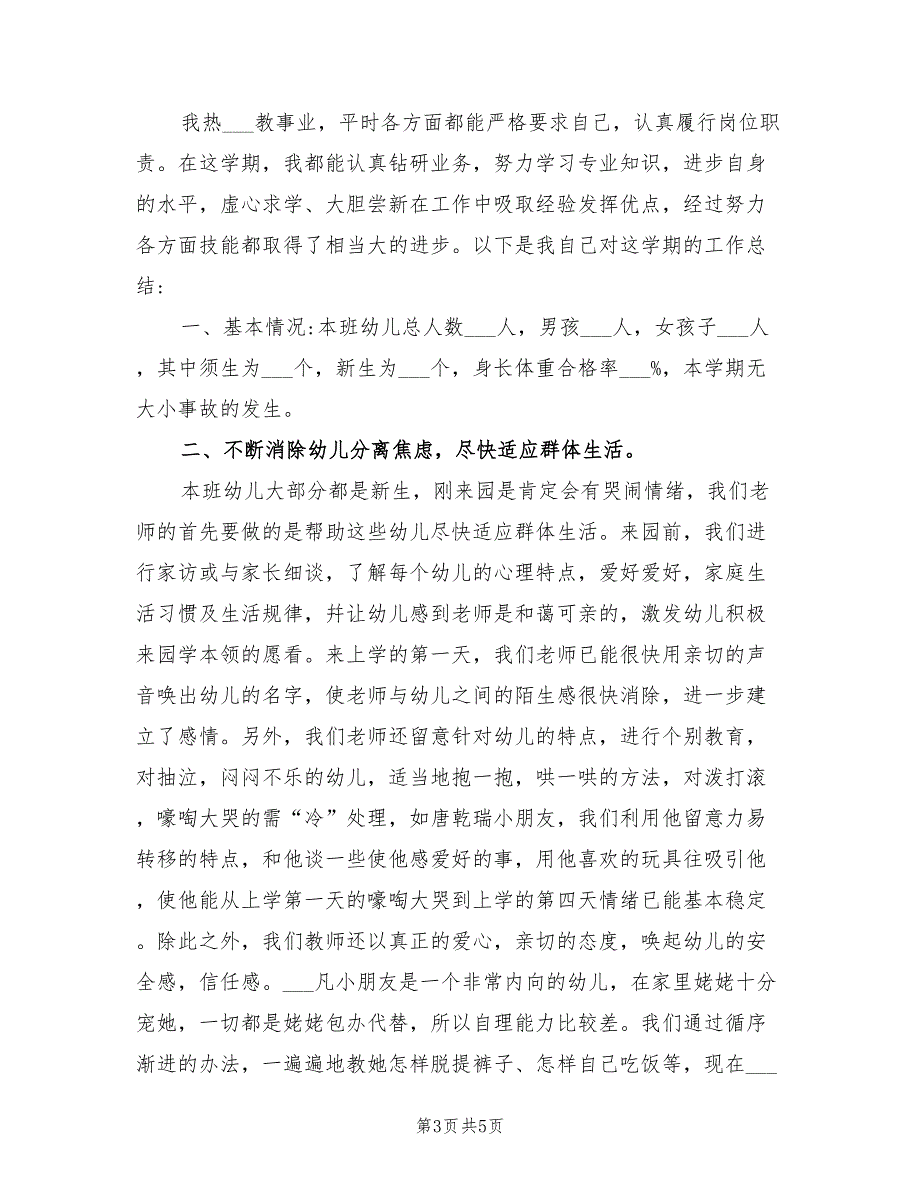 我热___教事业，平时各方面都能严格要求自己，认真履行岗位职责。在这学期，我都能认真钻研业务，努力学习专业知识，进步自身的水平，虚心求学、大胆尝新在工作中吸取经验发挥优点，经过努力各方面技能都取得了相当大的进步。以下是我自己对这学期的工作总结：

一、基本情况：本班幼儿总人数___人，男孩___人，女孩子___人，其中须生为___个，新生为___个，身长体重合格率___%，本学期无大小事故的发生。

二、不断消除幼儿分离焦虑，尽快适应群体生活。

本班幼儿大部分都是新生，刚来园是肯定会有哭闹情绪，我们老师的首先要做的是帮助这些幼儿尽快适应群体生活。来园前，我们进行家访或与家长细谈，了解每个幼儿的心理特点，爱好爱好，家庭生活习惯及生活规律，并让幼儿感到老师是和蔼可亲的，激发幼儿积极来园学本领的愿看。来上学的第一天，我们老师已能很快用亲切的声音唤出幼儿的名字，使老师与幼儿之间的陌生感很快消除，进一步建立了感情。另外，我们老师还留意针对幼儿的特点，进行个别教育，对抽泣，闷闷不乐的幼儿，适当地抱一抱，哄一哄的方法，对泼打滚，嚎啕大哭的需“冷”处理，如唐乾瑞小朋友，我们利用他留意力易转移的特点，和他谈一些使他感爱好的事，用他喜欢的玩具往吸引他，使他能从上学第一天的嚎啕大哭到上学的第四天情绪已能基本稳定。除此之外，我们教师还以真正的爱心，亲切的态度，唤起幼儿的安全感，信任感。___凡小朋友是一个非常内向的幼儿，在家里姥姥十分宠她，一切都是姥姥包办代替，所以自理能力比较差。我们通过循序渐进的办法，一遍遍地教她怎样脱提裤子、怎样自己吃饭等，现在___

第3页 共5页